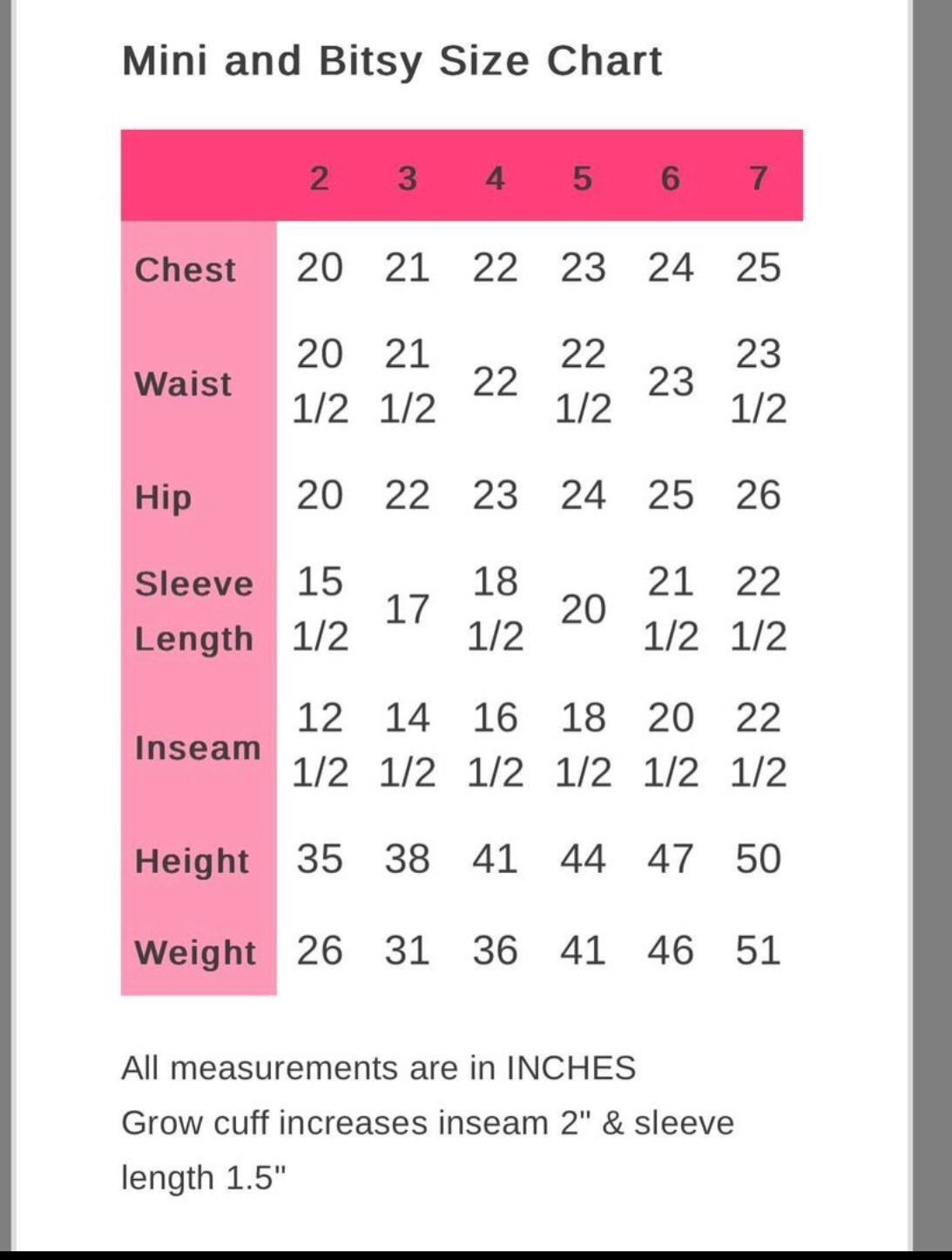 Mini and Bitsy Size Chart

| | 2 | 3 | 4 | 5 | 6 | 7 |
|---|---|---|---|---|---|---|
| Chest | 20 | 21 | 22 | 23 | 24 | 25 |
| Waist | 20 1/2 | 21 1/2 | 22 | 22 1/2 | 23 | 23 1/2 |
| Hip | 20 | 22 | 23 | 24 | 25 | 26 |
| Sleeve Length | 15 1/2 | 17 | 18 1/2 | 20 | 21 1/2 | 22 1/2 |
| Inseam | 12 1/2 | 14 1/2 | 16 1/2 | 18 1/2 | 20 1/2 | 22 1/2 |
| Height | 35 | 38 | 41 | 44 | 47 | 50 |
| Weight | 26 | 31 | 36 | 41 | 46 | 51 |

All measurements are in INCHES
Grow cuff increases inseam 2" & sleeve length 1.5"